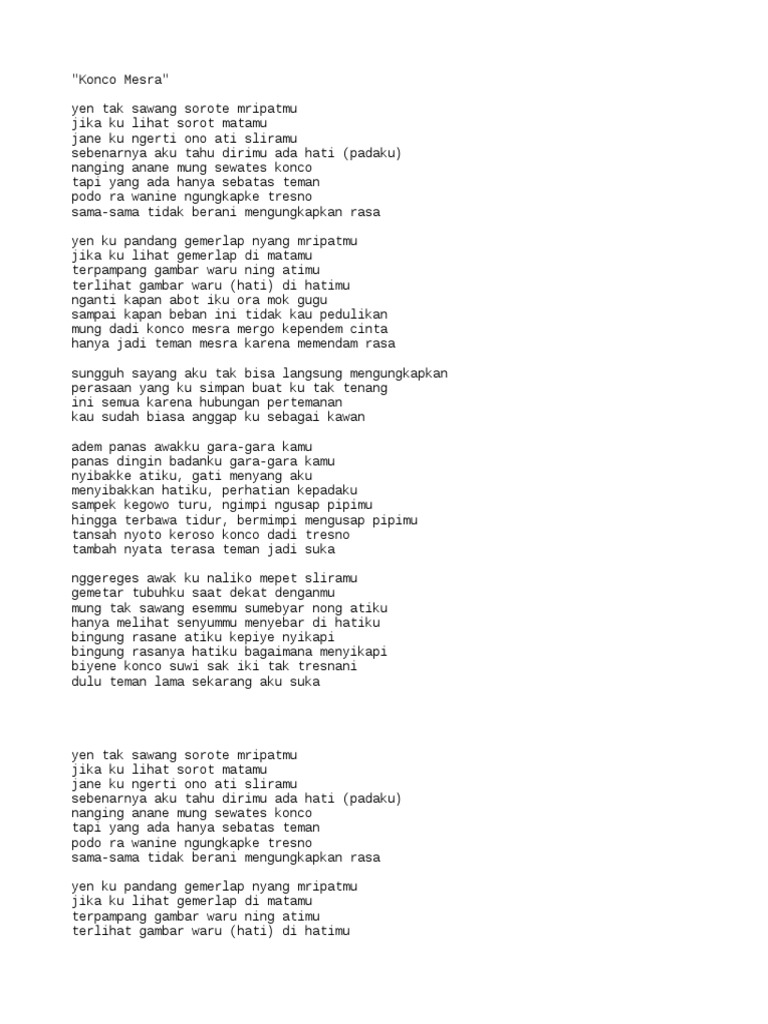 "Konco Mesra"

yen tak sawang sorote mripatmu
jika ku lihat sorot matamu
jane ku ngerti ono ati sliramu
sebenarnya aku tahu dirimu ada hati (padaku)
nanging anane mung sewates konco
tapi yang ada hanya sebatas teman
podo ra wanine ngungkapke tresno
sama-sama tidak berani mengungkapkan rasa

yen ku pandang gemerlap nyang mripatmu
jika ku lihat gemerlap di matamu
terpampang gambar waru ning atimu
terlihat gambar waru (hati) di hatimu
nganti kapan abot iku ora mok gugu
sampai kapan beban ini tidak kau pedulikan
mung dadi konco mesra mergo kependem cinta
hanya jadi teman mesra karena memendam rasa

sungguh sayang aku tak bisa langsung mengungkapkan
perasaan yang ku simpan buat ku tak tenang
ini semua karena hubungan pertemanan
kau sudah biasa anggap ku sebagai kawan

adem panas awakku gara-gara kamu
panas dingin badanku gara-gara kamu
nyibakke atiku, gati menyang aku
menyibakkan hatiku, perhatian kepadaku
sampek kegowo turu, ngimpi ngusap pipimu
hingga terbawa tidur, bermimpi mengusap pipimu
tansah nyoto keroso konco dadi tresno
tambah nyata terasa teman jadi suka

nggereges awak ku naliko mepet sliramu
gemetar tubuhku saat dekat denganmu
mung tak sawang esemmu sumebyar nong atiku
hanya melihat senyummu menyebar di hatiku
bingung rasane atiku kepiye nyikapi
bingung rasanya hatiku bagaimana menyikapi
biyene konco suwi sak iki tak tresnani
dulu teman lama sekarang aku suka

yen tak sawang sorote mripatmu
jika ku lihat sorot matamu
jane ku ngerti ono ati sliramu
sebenarnya aku tahu dirimu ada hati (padaku)
nanging anane mung sewates konco
tapi yang ada hanya sebatas teman
podo ra wanine ngungkapke tresno
sama-sama tidak berani mengungkapkan rasa

yen ku pandang gemerlap nyang mripatmu
jika ku lihat gemerlap di matamu
terpampang gambar waru ning atimu
terlihat gambar waru (hati) di hatimu